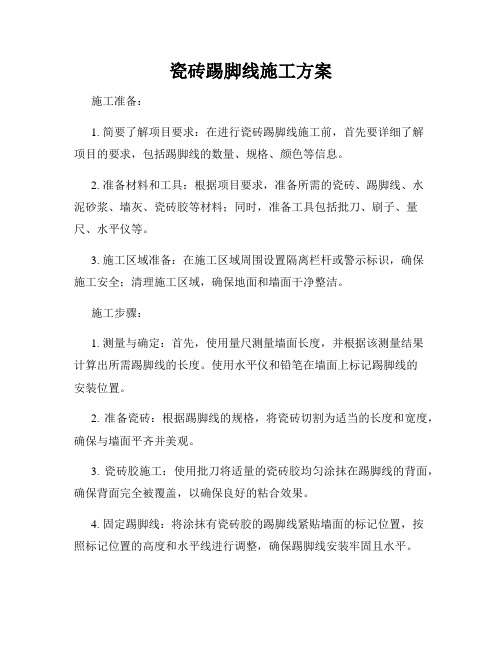 瓷砖踢脚线施工方案

施工准备：

1. 简要了解项目要求：在进行瓷砖踢脚线施工前，首先要详细了解项目的要求，包括踢脚线的数量、规格、颜色等信息。

2. 准备材料和工具：根据项目要求，准备所需的瓷砖、踢脚线、水泥砂浆、墙灰、瓷砖胶等材料；同时，准备工具包括批刀、刷子、量尺、水平仪等。

3. 施工区域准备：在施工区域周围设置隔离栏杆或警示标识，确保施工安全；清理施工区域，确保地面和墙面干净整洁。

施工步骤：

1. 测量与确定：首先，使用量尺测量墙面长度，并根据该测量结果计算出所需踢脚线的长度。使用水平仪和铅笔在墙面上标记踢脚线的安装位置。

2. 准备瓷砖：根据踢脚线的规格，将瓷砖切割为适当的长度和宽度，确保与墙面平齐并美观。

3. 瓷砖胶施工：使用批刀将适量的瓷砖胶均匀涂抹在踢脚线的背面，确保背面完全被覆盖，以确保良好的粘合效果。

4. 固定踢脚线：将涂抹有瓷砖胶的踢脚线紧贴墙面的标记位置，按照标记位置的高度和水平线进行调整，确保踢脚线安装牢固且水平。